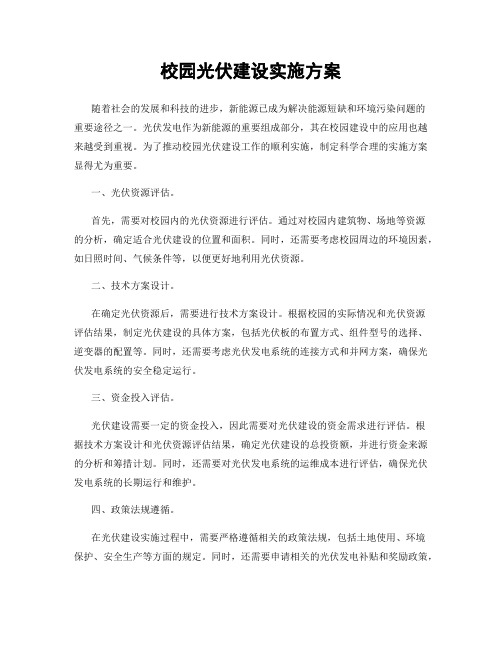 校园光伏建设实施方案

随着社会的发展和科技的进步，新能源已成为解决能源短缺和环境污染问题的重要途径之一。光伏发电作为新能源的重要组成部分，其在校园建设中的应用也越来越受到重视。为了推动校园光伏建设工作的顺利实施，制定科学合理的实施方案显得尤为重要。

一、光伏资源评估。

首先，需要对校园内的光伏资源进行评估。通过对校园内建筑物、场地等资源的分析，确定适合光伏建设的位置和面积。同时，还需要考虑校园周边的环境因素，如日照时间、气候条件等，以便更好地利用光伏资源。

二、技术方案设计。

在确定光伏资源后，需要进行技术方案设计。根据校园的实际情况和光伏资源评估结果，制定光伏建设的具体方案，包括光伏板的布置方式、组件型号的选择、逆变器的配置等。同时，还需要考虑光伏发电系统的连接方式和并网方案，确保光伏发电系统的安全稳定运行。

三、资金投入评估。

光伏建设需要一定的资金投入，因此需要对光伏建设的资金需求进行评估。根据技术方案设计和光伏资源评估结果，确定光伏建设的总投资额，并进行资金来源的分析和筹措计划。同时，还需要对光伏发电系统的运维成本进行评估，确保光伏发电系统的长期运行和维护。

四、政策法规遵循。

在光伏建设实施过程中，需要严格遵循相关的政策法规，包括土地使用、环境保护、安全生产等方面的规定。同时，还需要申请相关的光伏发电补贴和奖励政策，